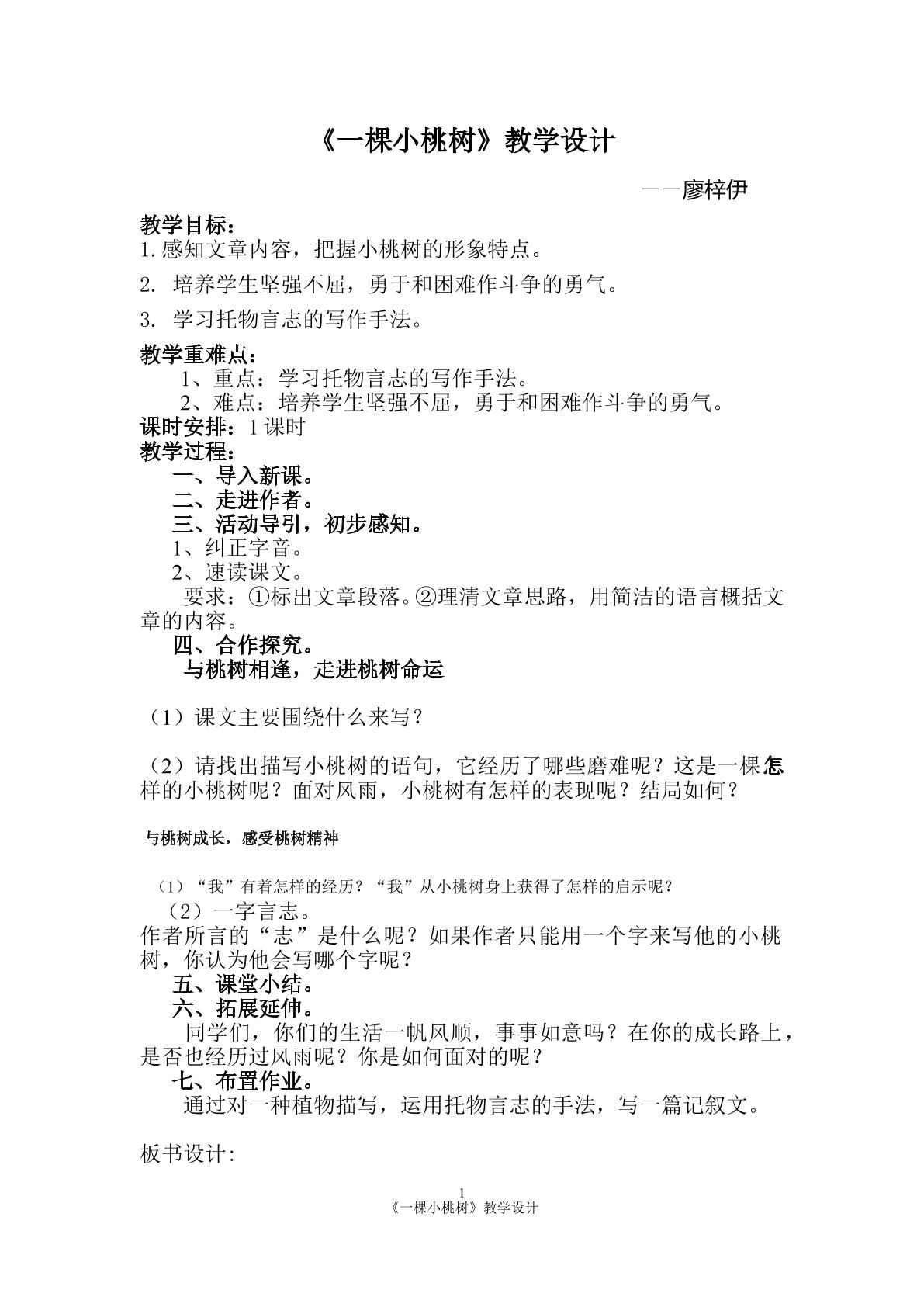 《一棵小桃树》教学设计

——廖梓伊

教学目标：
1.感知文章内容，把握小桃树的形象特点。

2.培养学生坚强不屈，勇于和困难作斗争的勇气。

3.学习托物言志的写作手法。

教学重难点：
1、重点：学习托物言志的写作手法。
2、难点：培养学生坚强不屈，勇于和困难作斗争的勇气。
课时安排：1课时
教学过程：
一、导入新课。
二、走进作者。
三、活动导引，初步感知。
1、纠正字音。
2、速读课文。
要求：①标出文章段落。②理清文章思路，用简洁的语言概括文章的内容。
四、合作探究。
与桃树相逢，走进桃树命运

（1）课文主要围绕什么来写？

（2）请找出描写小桃树的语句，它经历了哪些磨难呢？这是一棵怎样的小桃树呢？面对风雨，小桃树有怎样的表现呢？结局如何？

与桃树成长，感受桃树精神

（1）“我”有着怎样的经历？“我”从小桃树身上获得了怎样的启示呢？
（2）一字言志。
作者所言的“志”是什么呢？如果作者只能用一个字来写他的小桃树，你认为他会写哪个字呢？
五、课堂小结。
六、拓展延伸。
同学们，你们的生活一帆风顺，事事如意吗？在你的成长路上，是否也经历过风雨呢？你是如何面对的呢？
七、布置作业。
通过对一种植物描写，运用托物言志的手法，写一篇记叙文。

板书设计：

1
《一棵小桃树》教学设计